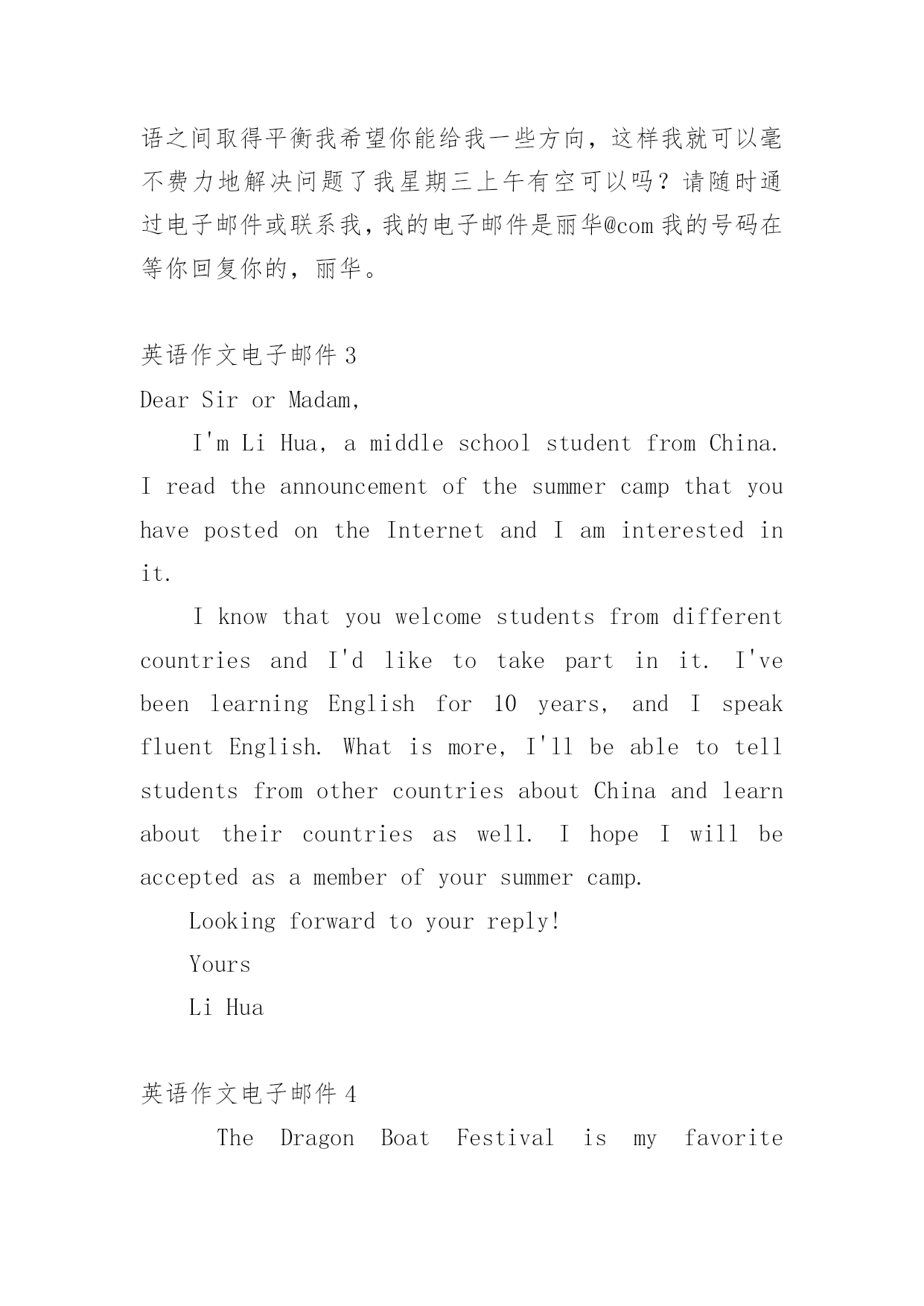 语之间取得平衡我希望你能给我一些方向，这样我就可以毫不费力地解决问题了我星期三上午有空可以吗？请随时通过电子邮件或联系我，我的电子邮件是丽华@com 我的号码在等你回复你的，丽华。

英语作文电子邮件 3

Dear Sir or Madam,

I'm Li Hua, a middle school student from China. I read the announcement of the summer camp that you have posted on the Internet and I am interested in it.

I know that you welcome students from different countries and I'd like to take part in it. I've been learning English for 10 years, and I speak fluent English. What is more, I'll be able to tell students from other countries about China and learn about their countries as well. I hope I will be accepted as a member of your summer camp.

Looking forward to your reply!

Yours

Li Hua

英语作文电子邮件 4

The Dragon Boat Festival is my favorite